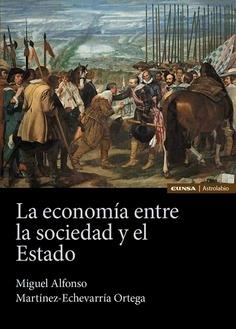 EUNSA | Astrolabio

La economía entre la sociedad y el Estado

Miguel Alfonso Martínez-Echevarría Ortega